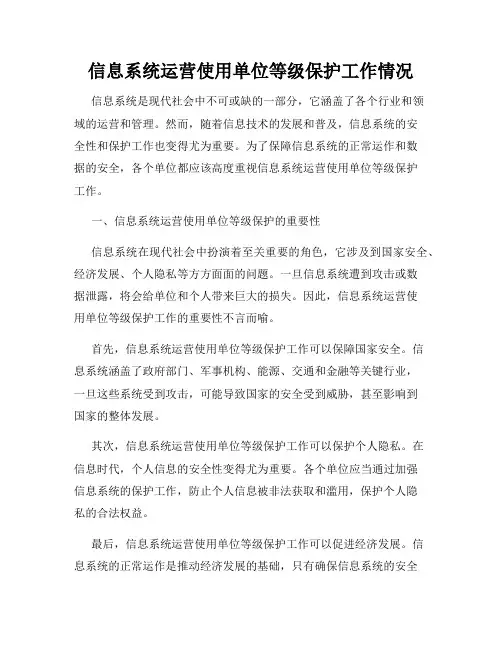 信息系统运营使用单位等级保护工作情况

信息系统是现代社会中不可或缺的一部分，它涵盖了各个行业和领域的运营和管理。然而，随着信息技术的发展和普及，信息系统的安全性和保护工作也变得尤为重要。为了保障信息系统的正常运作和数据的安全，各个单位都应该高度重视信息系统运营使用单位等级保护工作。

一、信息系统运营使用单位等级保护的重要性

信息系统在现代社会中扮演着至关重要的角色，它涉及到国家安全、经济发展、个人隐私等方方面面的问题。一旦信息系统遭到攻击或数据泄露，将会给单位和个人带来巨大的损失。因此，信息系统运营使用单位等级保护工作的重要性不言而喻。

首先，信息系统运营使用单位等级保护工作可以保障国家安全。信息系统涵盖了政府部门、军事机构、能源、交通和金融等关键行业，一旦这些系统受到攻击，可能导致国家的安全受到威胁，甚至影响到国家的整体发展。

其次，信息系统运营使用单位等级保护工作可以保护个人隐私。在信息时代，个人信息的安全性变得尤为重要。各个单位应当通过加强信息系统的保护工作，防止个人信息被非法获取和滥用，保护个人隐私的合法权益。

最后，信息系统运营使用单位等级保护工作可以促进经济发展。信息系统的正常运作是推动经济发展的基础，只有确保信息系统的安全